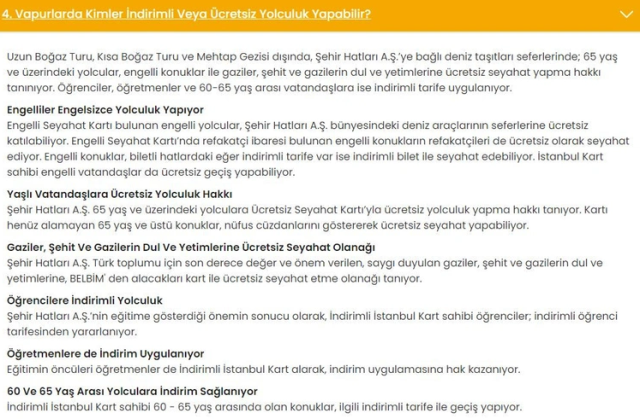 4. Vapurlarda Kimler İndirimli Veya Ücretsiz Yolculuk Yapabilir?

Uzun Boğaz Turu, Kısa Boğaz Turu ve Mehtap Gezisi dışında, Şehir Hatları A.Ş.'ye bağlı deniz taşıtları seferlerinde; 65 yaş ve üzerindeki yolcular, engelli konuklar ile gaziler, şehit ve gazilerin dul ve yetimlerine ücretsiz seyahat yapma hakkı tanınıyor. Öğrenciler, öğretmenler ve 60-65 yaş arası vatandaşlara ise indirimli tarife uygulanıyor.

Engelliler Engelsizce Yolculuk Yapıyor
Engelli Seyahat Kartı bulunan engelli yolcular, Şehir Hatları A.Ş. bünyesindeki deniz araçlarının seferlerine ücretsiz katılabiliyor. Engelli Seyahat Kartı'nda refakatçi ibaresi bulunan engelli konukların refakatçileri de ücretsiz olarak seyahat ediyor. Engelli konuklar, biletli hatlardaki eğer indirimli tarife var ise indirimli bilet ile seyahat edebiliyor. İstanbul Kart sahibi engelli vatandaşlar da ücretsiz geçiş yapabiliyor.

Yaşlı Vatandaşlara Ücretsiz Yolculuk Hakkı
Şehir Hatları A.Ş. 65 yaş ve üzerindeki yolculara Ücretsiz Seyahat Kartı'yla ücretsiz yolculuk yapma hakkı tanıyor. Kartı henüz alamayan 65 yaş ve üstü konuklar, nüfus cüzdanlarını göstererek ücretsiz seyahat yapabiliyor.

Gaziler, Şehit Ve Gazilerin Dul Ve Yetimlerine Ücretsiz Seyahat Olanağı
Şehir Hatları A.Ş. Türk toplumu için son derece değer ve önem verilen, saygı duyulan gaziler, şehit ve gazilerin dul ve yetimlerine, BELBİM' den alacakları kart ile ücretsiz seyahat etme olanağı tanıyor.

Öğrencilere İndirimli Yolculuk
Şehir Hatları A.Ş.'nin eğitime gösterdiği önemin sonucu olarak, İndirimli İstanbul Kart sahibi öğrenciler; indirimli öğrenci tarifesinden yararlanıyor.

Öğretmenlere de İndirim Uygulanıyor
Eğitimin öncüleri öğretmenler de İndirimli İstanbul Kart alarak, indirim uygulamasına hak kazanıyor.

60 Ve 65 Yaş Arası Yolculara İndirim Sağlanıyor
İndirimli İstanbul Kart sahibi 60 - 65 yaş arasında olan konuklar, ilgili indirimli tarife ile geçiş yapıyor.